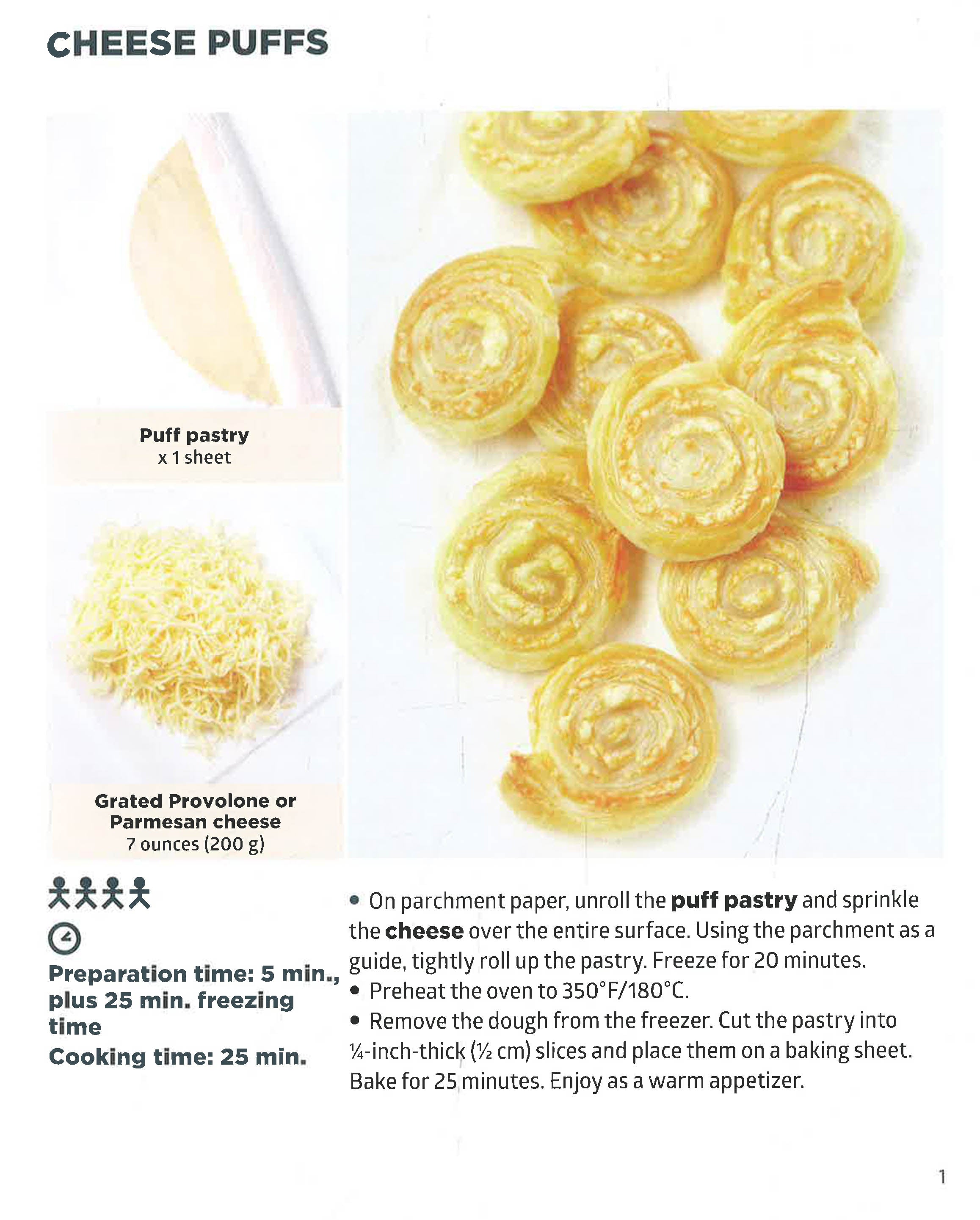 CHEESE PUFFS

Puff pastry
x 1 sheet

Grated Provolone or
Parmesan cheese
7 ounces (200 g)

Preparation time: 5 min., plus 25 min. freezing time
Cooking time: 25 min.

• On parchment paper, unroll the puff pastry and sprinkle the cheese over the entire surface. Using the parchment as a guide, tightly roll up the pastry. Freeze for 20 minutes.
• Preheat the oven to 350°F/180°C.
• Remove the dough from the freezer. Cut the pastry into ¼-inch-thick (½ cm) slices and place them on a baking sheet. Bake for 25 minutes. Enjoy as a warm appetizer.

1